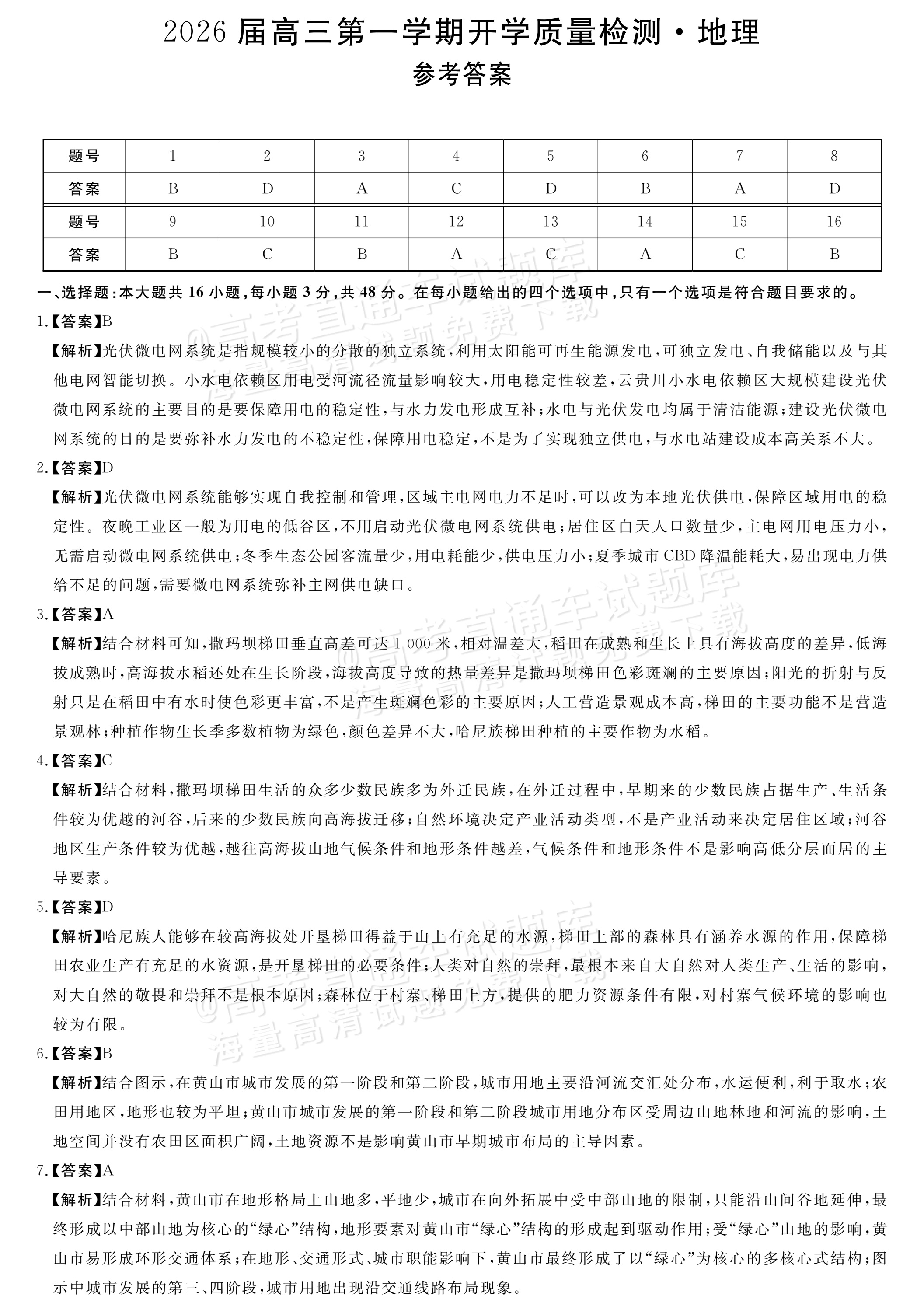 2026届高三第一学期开学质量检测·地理

参考答案

| 题号 | 1 | 2 | 3 | 4 | 5 | 6 | 7 | 8 |
|---|---|---|---|---|---|---|---|---|
| 答案 | B | D | A | C | D | B | A | D |
| 题号 | 9 | 10 | 11 | 12 | 13 | 14 | 15 | 16 |
| 答案 | B | C | B | A | C | A | C | B |

一、选择题:本大题共16小题,每小题3分,共48分。在每小题给出的四个选项中,只有一个选项是符合题目要求的。

1.【答案】B

【解析】光伏微电网系统是指规模较小的分散的独立系统,利用太阳能可再生能源发电,可独立发电、自我储能以及与其他电网智能切换。小水电依赖区用电受河流径流量影响较大,用电稳定性较差,云贵川小水电依赖区大规模建设光伏微电网系统的主要目的是要保障用电的稳定性,与水力发电形成互补;水电与光伏发电均属于清洁能源;建设光伏微电网系统的目的是要弥补水力发电的不稳定性,保障用电稳定,不是为了实现独立供电,与水电站建设成本高关系不大。

2.【答案】D

【解析】光伏微电网系统能够实现自我控制和管理,区域主电网电力不足时,可以改为本地光伏供电,保障区域用电的稳定性。夜晚工业区一般为用电的低谷区,不用启动光伏微电网系统供电;居住区白天人口数量少,主电网用电压力小,无需启动微电网系统供电;冬季生态公园客流量少,用电耗能少,供电压力小;夏季城市CBD降温能耗大,易出现电力供给不足的问题,需要微电网系统弥补主网供电缺口。

3.【答案】A

【解析】结合材料可知,撒玛坝梯田垂直高差可达1 000米,相对温差大,稻田在成熟和生长上具有海拔高度的差异,低海拔成熟时,高海拔水稻还处在生长阶段,海拔高度导致的热量差异是撒玛坝梯田色彩斑斓的主要原因;阳光的折射与反射只是在稻田中有水时使色彩更丰富,不是产生斑斓色彩的主要原因;人工营造景观成本高,梯田的主要功能不是营造景观林;种植作物生长季多数植物为绿色,颜色差异不大,哈尼族梯田种植的主要作物为水稻。

4.【答案】C

【解析】结合材料,撒玛坝梯田生活的众多少数民族多为外迁民族,在外迁过程中,早期来的少数民族占据生产、生活条件较为优越的河谷,后来的少数民族向高海拔迁移;自然环境决定产业活动类型,不是产业活动来决定居住区域;河谷地区生产条件较为优越,越往高海拔山地气候条件和地形条件越差,气候条件和地形条件不是影响高低分层而居的主导要素。

5.【答案】D

【解析】哈尼族人能够在较高海拔处开垦梯田得益于山上有充足的水源,梯田上部的森林具有涵养水源的作用,保障梯田农业生产有充足的水资源,是开垦梯田的必要条件;人类对自然的崇拜,最根本来自大自然对人类生产、生活的影响,对大自然的敬畏和崇拜不是根本原因;森林位于村寨、梯田上方,提供的肥力资源条件有限,对村寨气候环境的影响也较为有限。

6.【答案】B

【解析】结合图示,在黄山市城市发展的第一阶段和第二阶段,城市用地主要沿河流交汇处分布,水运便利,利于取水;农田用地区,地形也较为平坦;黄山市城市发展的第一阶段和第二阶段城市用地分布区受周边山地林地和河流的影响,土地空间并没有农田区面积广阔,土地资源不是影响黄山市早期城市布局的主导因素。

7.【答案】A

【解析】结合材料,黄山市在地形格局上山地多,平地少,城市在向外拓展中受中部山地的限制,只能沿山间谷地延伸,最终形成以中部山地为核心的“绿心”结构,地形要素对黄山市“绿心”结构的形成起到驱动作用;受“绿心”山地的影响,黄山市易形成环形交通体系;在地形、交通形式、城市职能影响下,黄山市最终形成了以“绿心”为核心的多核心式结构;图示中城市发展的第三、四阶段,城市用地出现沿交通线路布局现象。

@高考直通车试题库 海量高清试题免费下载